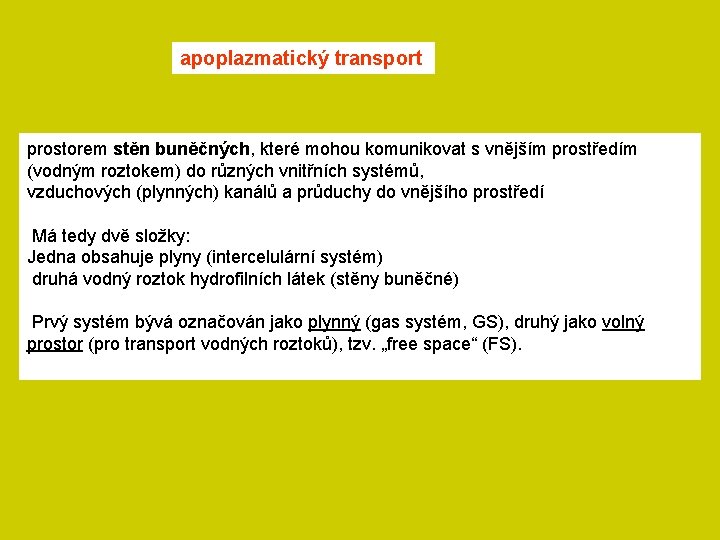 apoplazmatický transport

prostorem stěn buněčných, které mohou komunikovat s vnějším prostředím (vodným roztokem) do různých vnitřních systémů, vzduchových (plynných) kanálů a průduchy do vnějšího prostředí

Má tedy dvě složky:
Jedna obsahuje plyny (intercelulární systém)
druhá vodný roztok hydrofilních látek (stěny buněčné)

Prvý systém bývá označován jako plynný (gas systém, GS), druhý jako volný prostor (pro transport vodných roztoků), tzv. „free space“ (FS).